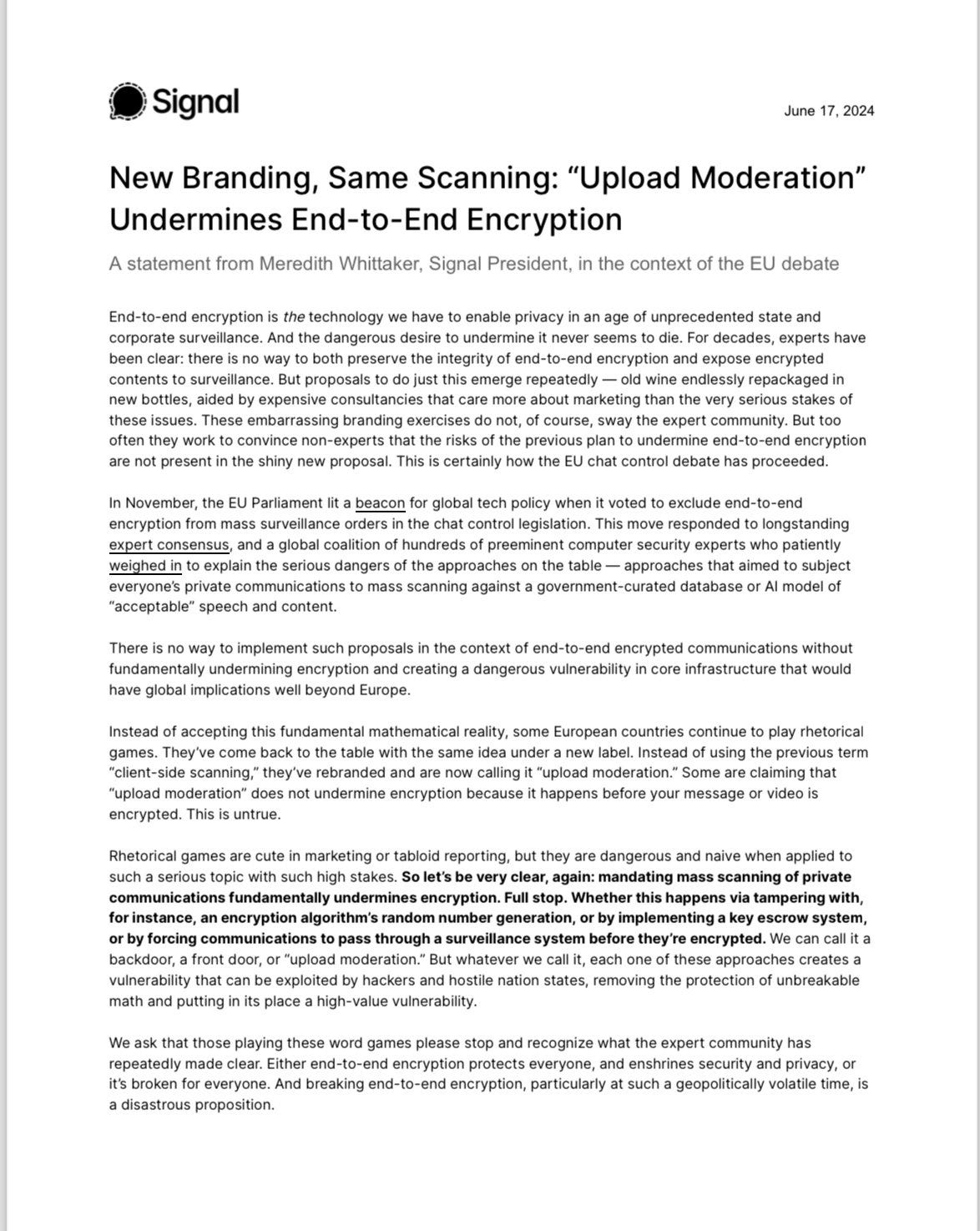 Signal

June 17, 2024

New Branding, Same Scanning: “Upload Moderation” Undermines End-to-End Encryption

A statement from Meredith Whittaker, Signal President, in the context of the EU debate

End-to-end encryption is the technology we have to enable privacy in an age of unprecedented state and corporate surveillance. And the dangerous desire to undermine it never seems to die. For decades, experts have been clear: there is no way to both preserve the integrity of end-to-end encryption and expose encrypted contents to surveillance. But proposals to do just this emerge repeatedly — old wine endlessly repackaged in new bottles, aided by expensive consultancies that care more about marketing than the very serious stakes of these issues. These embarrassing branding exercises do not, of course, sway the expert community. But too often they work to convince non-experts that the risks of the previous plan to undermine end-to-end encryption are not present in the shiny new proposal. This is certainly how the EU chat control debate has proceeded.

In November, the EU Parliament lit a beacon for global tech policy when it voted to exclude end-to-end encryption from mass surveillance orders in the chat control legislation. This move responded to longstanding expert consensus, and a global coalition of hundreds of preeminent computer security experts who patiently weighed in to explain the serious dangers of the approaches on the table — approaches that aimed to subject everyone’s private communications to mass scanning against a government-curated database or AI model of “acceptable” speech and content.

There is no way to implement such proposals in the context of end-to-end encrypted communications without fundamentally undermining encryption and creating a dangerous vulnerability in core infrastructure that would have global implications well beyond Europe.

Instead of accepting this fundamental mathematical reality, some European countries continue to play rhetorical games. They’ve come back to the table with the same idea under a new label. Instead of using the previous term “client-side scanning,” they’ve rebranded and are now calling it “upload moderation.” Some are claiming that “upload moderation” does not undermine encryption because it happens before your message or video is encrypted. This is untrue.

Rhetorical games are cute in marketing or tabloid reporting, but they are dangerous and naive when applied to such a serious topic with such high stakes. So let’s be very clear, again: mandating mass scanning of private communications fundamentally undermines encryption. Full stop. Whether this happens via tampering with, for instance, an encryption algorithm’s random number generation, or by implementing a key escrow system, or by forcing communications to pass through a surveillance system before they’re encrypted. We can call it a backdoor, a front door, or “upload moderation.” But whatever we call it, each one of these approaches creates a vulnerability that can be exploited by hackers and hostile nation states, removing the protection of unbreakable math and putting in its place a high-value vulnerability.

We ask that those playing these word games please stop and recognize what the expert community has repeatedly made clear. Either end-to-end encryption protects everyone, and enshrines security and privacy, or it’s broken for everyone. And breaking end-to-end encryption, particularly at such a geopolitically volatile time, is a disastrous proposition.